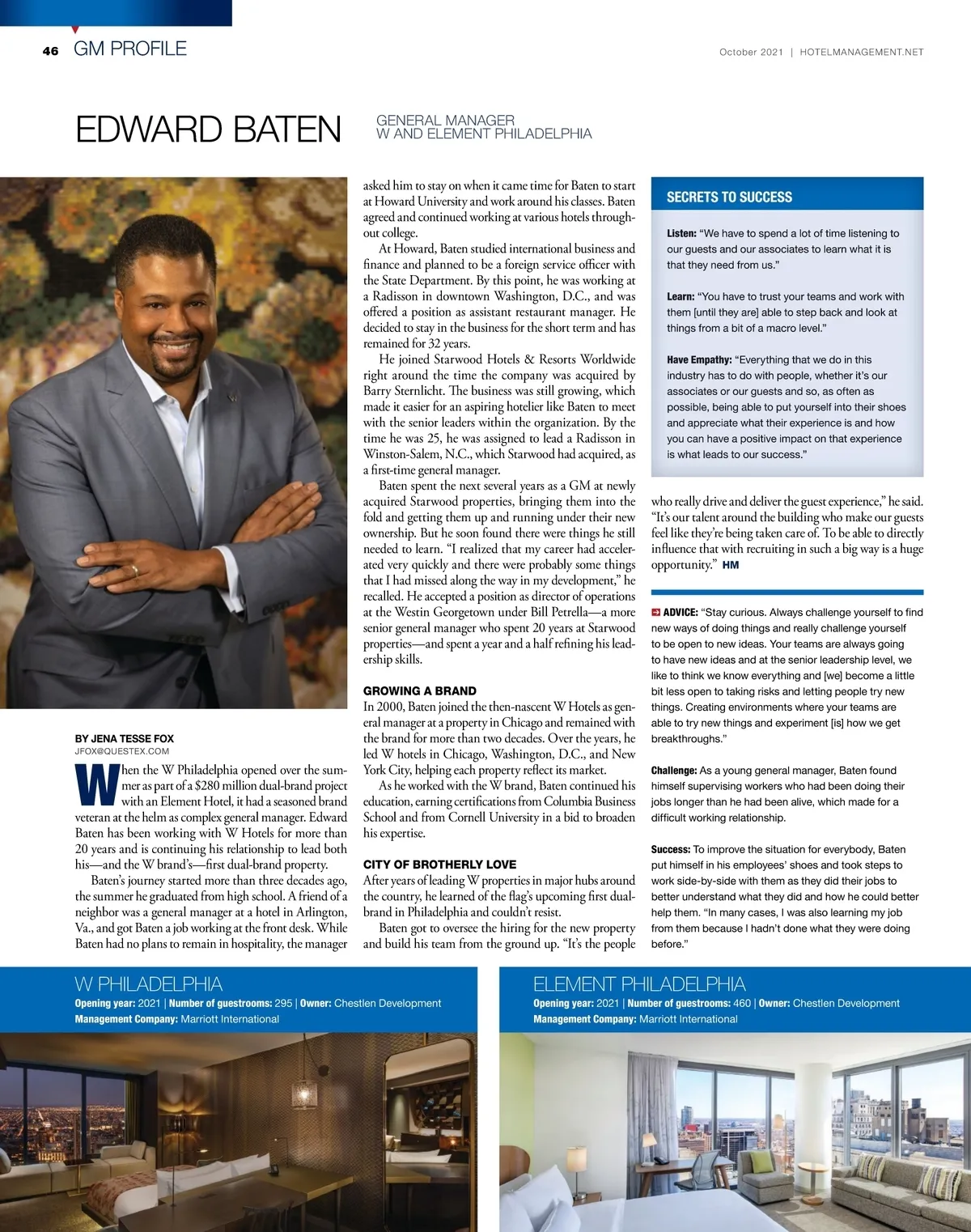 46 GM PROFILE

October 2021 | HOTELMANAGEMENT.NET

EDWARD BATEN

GENERAL MANAGER
W AND ELEMENT PHILADELPHIA

BY JENA TESSE FOX
JFOX@QUESTEX.COM

When the W Philadelphia opened over the summer as part of a $280 million dual-brand project with an Element Hotel, it had a seasoned brand veteran at the helm as complex general manager. Edward Baten has been working with W Hotels for more than 20 years and is continuing his relationship to lead both his—and the W brand's—first dual-brand property.

Baten's journey started more than three decades ago, the summer he graduated from high school. A friend of a neighbor was a general manager at a hotel in Arlington, Va., and got Baten a job working at the front desk. While Baten had no plans to remain in hospitality, the manager asked him to stay on when it came time for Baten to start at Howard University and work around his classes. Baten agreed and continued working at various hotels throughout college.

At Howard, Baten studied international business and finance and planned to be a foreign service officer with the State Department. By this point, he was working at a Radisson in downtown Washington, D.C., and was offered a position as assistant restaurant manager. He decided to stay in the business for the short term and has remained for 32 years.

He joined Starwood Hotels & Resorts Worldwide right around the time the company was acquired by Barry Sternlicht. The business was still growing, which made it easier for an aspiring hotelier like Baten to meet with the senior leaders within the organization. By the time he was 25, he was assigned to lead a Radisson in Winston-Salem, N.C., which Starwood had acquired, as a first-time general manager.

Baten spent the next several years as a GM at newly acquired Starwood properties, bringing them into the fold and getting them up and running under their new ownership. But he soon found there were things he still needed to learn. "I realized that my career had accelerated very quickly and there were probably some things that I had missed along the way in my development," he recalled. He accepted a position as director of operations at the Westin Georgetown under Bill Petrella—a more senior general manager who spent 20 years at Starwood properties—and spent a year and a half refining his leadership skills.

GROWING A BRAND
In 2000, Baten joined the then-nascent W Hotels as general manager at a property in Chicago and remained with the brand for more than two decades. Over the years, he led W hotels in Chicago, Washington, D.C., and New York City, helping each property reflect its market.

As he worked with the W brand, Baten continued his education, earning certifications from Columbia Business School and from Cornell University in a bid to broaden his expertise.

CITY OF BROTHERLY LOVE
After years of leading W properties in major hubs around the country, he learned of the flag's upcoming first dual-brand in Philadelphia and couldn't resist.

Baten got to oversee the hiring for the new property and build his team from the ground up. "It's the people who really drive and deliver the guest experience," he said. "It's our talent around the building who make our guests feel like they're being taken care of. To be able to directly influence that with recruiting in such a big way is a huge opportunity." HM

SECRETS TO SUCCESS

Listen: "We have to spend a lot of time listening to our guests and our associates to learn what it is that they need from us."

Learn: "You have to trust your teams and work with them [until they are] able to step back and look at things from a bit of a macro level."

Have Empathy: "Everything that we do in this industry has to do with people, whether it's our associates or our guests and so, as often as possible, being able to put yourself into their shoes and appreciate what their experience is and how you can have a positive impact on that experience is what leads to our success."

ADVICE: "Stay curious. Always challenge yourself to find new ways of doing things and really challenge yourself to be open to new ideas. Your teams are always going to have new ideas and at the senior leadership level, we like to think we know everything and [we] become a little bit less open to taking risks and letting people try new things. Creating environments where your teams are able to try new things and experiment [is] how we get breakthroughs."

Challenge: As a young general manager, Baten found himself supervising workers who had been doing their jobs longer than he had been alive, which made for a difficult working relationship.

Success: To improve the situation for everybody, Baten put himself in his employees' shoes and took steps to work side-by-side with them as they did their jobs to better understand what they did and how he could better help them. "In many cases, I was also learning my job from them because I hadn't done what they were doing before."

W PHILADELPHIA
Opening year: 2021 | Number of guestrooms: 295 | Owner: Chestlen Development
Management Company: Marriott International

ELEMENT PHILADELPHIA
Opening year: 2021 | Number of guestrooms: 460 | Owner: Chestlen Development
Management Company: Marriott International